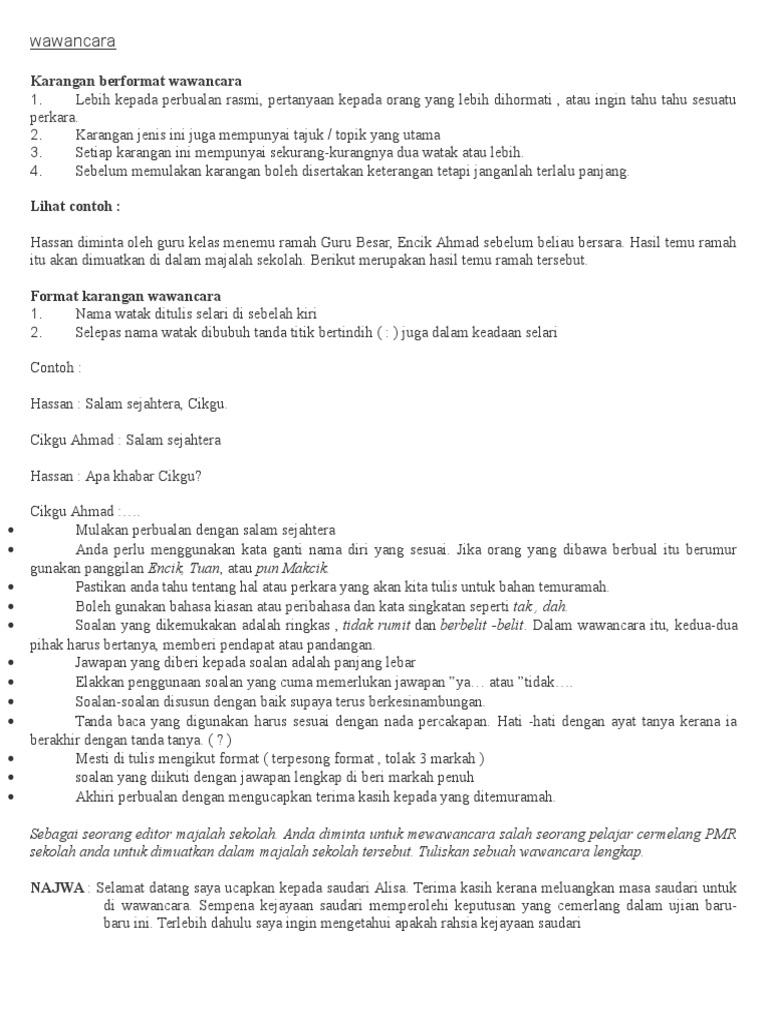 wawancara

Karangan berformat wawancara
1. Lebih kepada perbualan rasmi, pertanyaan kepada orang yang lebih dihormati , atau ingin tahu tahu sesuatu perkara.
2. Karangan jenis ini juga mempunyai tajuk / topik yang utama
3. Setiap karangan ini mempunyai sekurang-kurangnya dua watak atau lebih.
4. Sebelum memulakan karangan boleh disertakan keterangan tetapi janganlah terlalu panjang.

Lihat contoh :

Hassan diminta oleh guru kelas menemu ramah Guru Besar, Encik Ahmad sebelum beliau bersara. Hasil temu ramah itu akan dimuatkan di dalam majalah sekolah. Berikut merupakan hasil temu ramah tersebut.

Format karangan wawancara
1. Nama watak ditulis selari di sebelah kiri
2. Selepas nama watak dibubuh tanda titik bertindih ( : ) juga dalam keadaan selari

Contoh :

Hassan : Salam sejahtera, Cikgu.

Cikgu Ahmad : Salam sejahtera

Hassan : Apa khabar Cikgu?

Cikgu Ahmad :….
• Mulakan perbualan dengan salam sejahtera
• Anda perlu menggunakan kata ganti nama diri yang sesuai. Jika orang yang dibawa berbual itu berumur gunakan panggilan Encik, Tuan, atau pun Makcik.
• Pastikan anda tahu tentang hal atau perkara yang akan kita tulis untuk bahan temuramah.
• Boleh gunakan bahasa kiasan atau peribahasa dan kata singkatan seperti tak , dah.
• Soalan yang dikemukakan adalah ringkas , tidak rumit dan berbelit -belit. Dalam wawancara itu, kedua-dua pihak harus bertanya, memberi pendapat atau pandangan.
• Jawapan yang diberi kepada soalan adalah panjang lebar
• Elakkan penggunaan soalan yang cuma memerlukan jawapan "ya… atau "tidak….
• Soalan-soalan disusun dengan baik supaya terus berkesinambungan.
• Tanda baca yang digunakan harus sesuai dengan nada percakapan. Hati -hati dengan ayat tanya kerana ia berakhir dengan tanda tanya. ( ? )
• Mesti di tulis mengikut format ( terpesong format , tolak 3 markah )
• soalan yang diikuti dengan jawapan lengkap di beri markah penuh
• Akhiri perbualan dengan mengucapkan terima kasih kepada yang ditemuramah.

Sebagai seorang editor majalah sekolah. Anda diminta untuk mewawancara salah seorang pelajar cermelang PMR sekolah anda untuk dimuatkan dalam majalah sekolah tersebut. Tuliskan sebuah wawancara lengkap.

NAJWA : Selamat datang saya ucapkan kepada saudari Alisa. Terima kasih kerana meluangkan masa saudari untuk di wawancara. Sempena kejayaan saudari memperolehi keputusan yang cemerlang dalam ujian baru-baru ini. Terlebih dahulu saya ingin mengetahui apakah rahsia kejayaan saudari